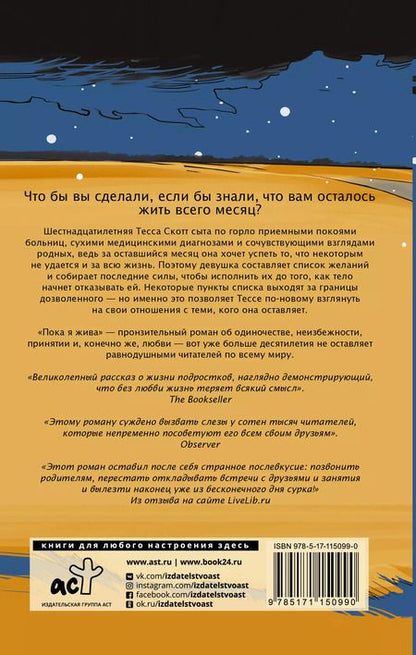 Что бы вы сделали, если бы знали, что вам осталось жить всего месяц?

Шестнадцатилетняя Тесса Скотт сыта по горло приемными покоями больниц, сухими медицинскими диагнозами и сочувствующими взглядами родных, ведь за оставшийся месяц она хочет успеть то, что некоторым не удается и за всю жизнь. Поэтому девушка составляет список желаний и собирает последние силы, чтобы исполнить их до того, как тело начнет отказывать ей. Некоторые пункты списка выходят за границы дозволенного — но именно это позволяет Тессе по-новому взглянуть на свои отношения с теми, кого она оставляет.

«Пока я жива» — пронзительный роман об одиночестве, неизбежности, принятии и, конечно же, любви — вот уже больше десятилетия не оставляет равнодушными читателей по всему миру.

«Великолепный рассказ о жизни подростков, наглядно демонстрирующий, что без любви жизнь теряет всякий смысл».
The Bookseller

«Этому роману суждено вызвать слезы у сотен тысяч читателей, которые непременно посоветуют его всем своим друзьям».
Observer

«Этот роман оставил после себя странное послевкусие: позвонить родителям, перестать откладывать встречи с друзьями и занятия и вылезти наконец уже из бесконечного дня сурка!»
Из отзыва на сайте LiveLib.ru

книги для любого настроения здесь

аст
ИЗДАТЕЛЬСКАЯ ГРУППА АСТ

www.ast.ru | www.book24.ru
vk.com/izdatelstvoast
instagram.com/izdatelstvoast
facebook.com/izdatelstvoast
ok.ru/izdatelstvoast

ISBN 978-5-17-115099-0

9 785171 150990